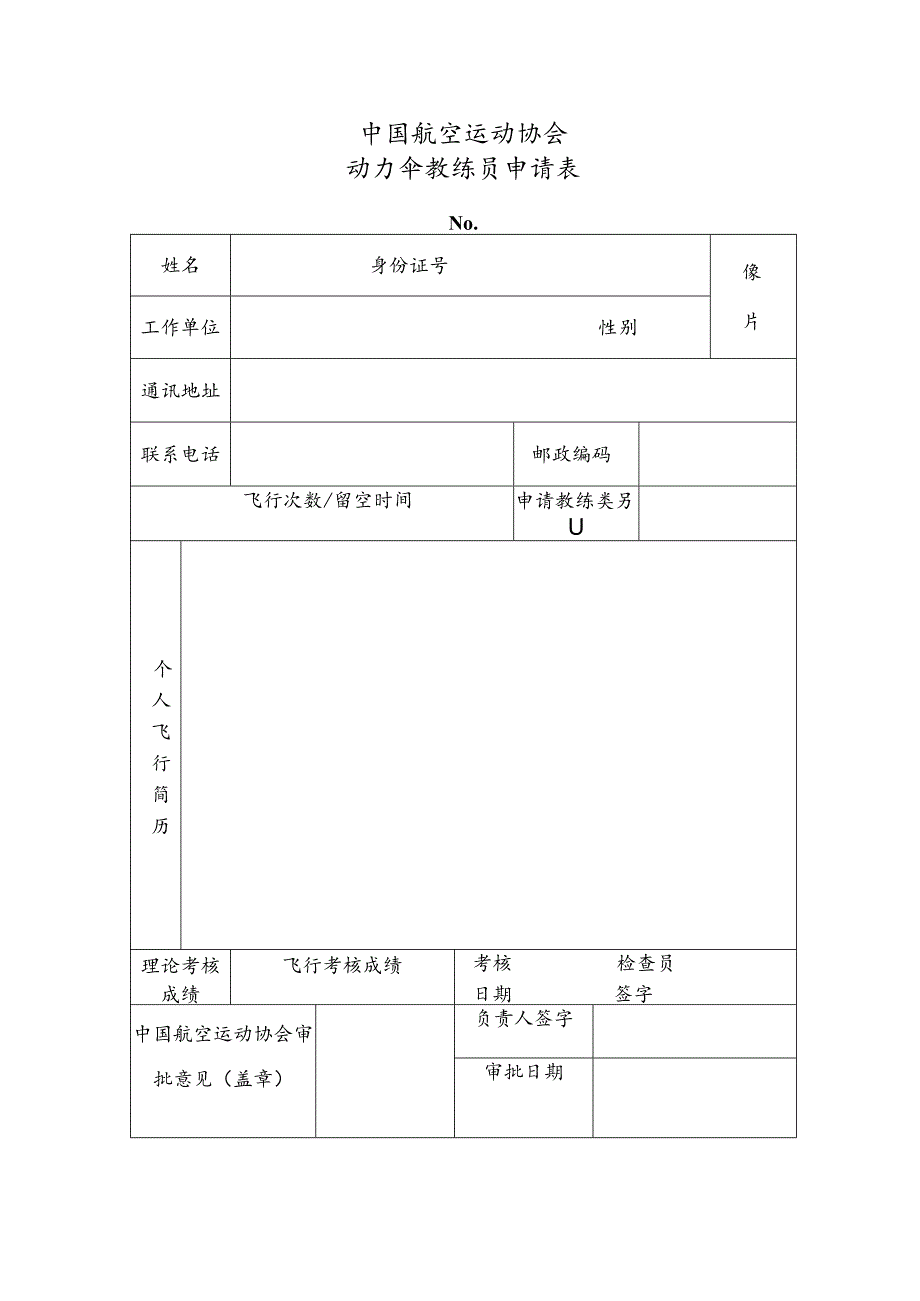 中国航空运动协会
动力伞教练员申请表

No.

| 姓名 | 身份证号 | | | 像片 |
|---|---|---|---|---|
| 工作单位 | 性别 | | | |
| 通讯地址 | | | | |
| 联系电话 | | 邮政编码 | | |
| 飞行次数/留空时间 | | 申请教练类另U | | |
| 个人飞行简历 | | | | |
| 理论考核成绩 | 飞行考核成绩 | 考核日期 | 检查员签字 | |
| 中国航空运动协会审批意见（盖章） | | 负责人签字 | | |
| | | 审批日期 | | |